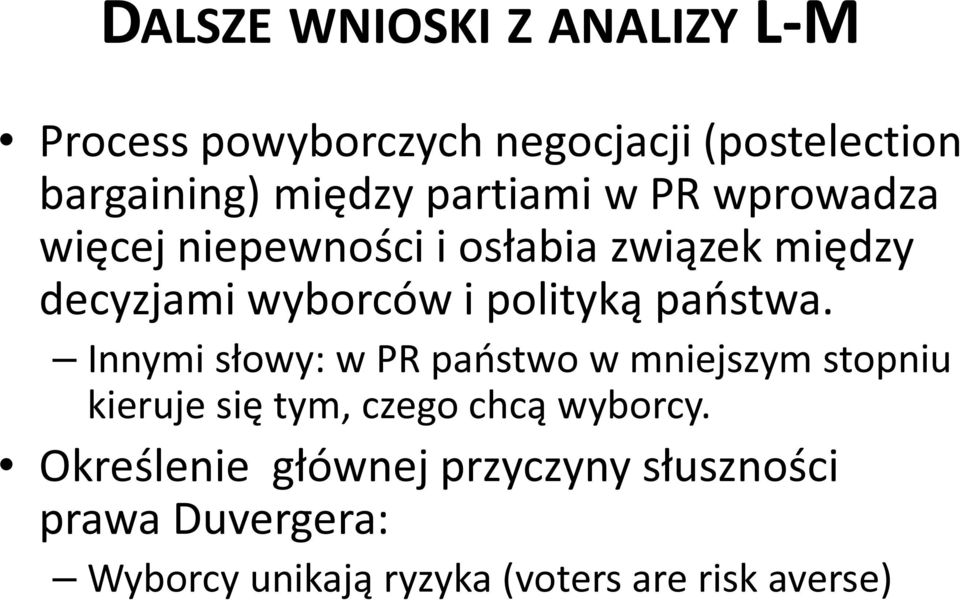 DALSZE WNIOSKI Z ANALIZY L-M

• Process powyborczych negocjacji (postelection bargaining) między partiami w PR wprowadza więcej niepewności i osłabia związek między decyzjami wyborców i polityką państwa.
– Innymi słowy: w PR państwo w mniejszym stopniu kieruje się tym, czego chcą wyborcy.

• Określenie głównej przyczyny słuszności prawa Duvergera:
– Wyborcy unikają ryzyka (voters are risk averse)